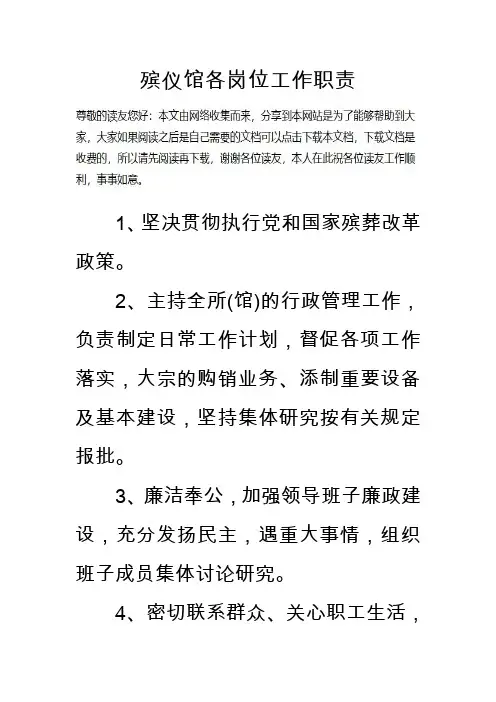 殡仪馆各岗位工作职责

尊敬的读友您好：本文由网络收集而来，分享到本网站是为了能够帮助到大家，大家如果阅读之后是自己需要的文档可以点击下载本文档，下载文档是收费的，所以请先阅读再下载，谢谢各位读友，本人在此祝各位读友工作顺利，事事如意。

1、坚决贯彻执行党和国家殡葬改革政策。

2、主持全所(馆)的行政管理工作，负责制定日常工作计划，督促各项工作落实，大宗的购销业务、添制重要设备及基本建设，坚持集体研究按有关规定报批。

3、廉洁奉公，加强领导班子廉政建设，充分发扬民主，遇重大事情，组织班子成员集体讨论研究。

4、密切联系群众、关心职工生活，